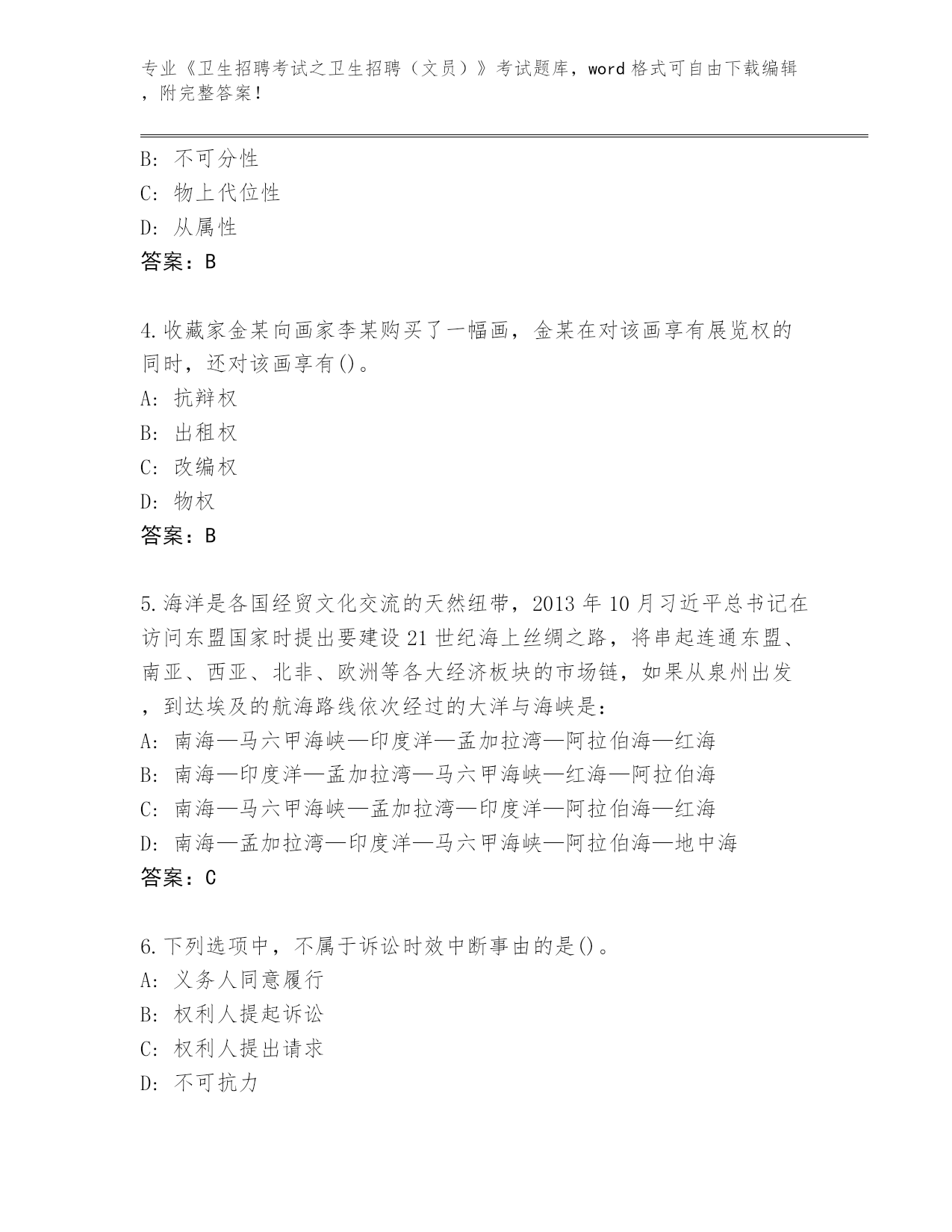 专业《卫生招聘考试之卫生招聘（文员）》考试题库，word 格式可自由下载编辑，附完整答案！

B: 不可分性
C: 物上代位性
D: 从属性
答案：B

4.收藏家金某向画家李某购买了一幅画，金某在对该画享有展览权的同时，还对该画享有()。
A: 抗辩权
B: 出租权
C: 改编权
D: 物权
答案：B

5.海洋是各国经贸文化交流的天然纽带，2013 年 10 月习近平总书记在访问东盟国家时提出要建设 21 世纪海上丝绸之路，将串起连通东盟、南亚、西亚、北非、欧洲等各大经济板块的市场链，如果从泉州出发，到达埃及的航海路线依次经过的大洋与海峡是：
A: 南海—马六甲海峡—印度洋—孟加拉湾—阿拉伯海—红海
B: 南海—印度洋—孟加拉湾—马六甲海峡—红海—阿拉伯海
C: 南海—马六甲海峡—孟加拉湾—印度洋—阿拉伯海—红海
D: 南海—孟加拉湾—印度洋—马六甲海峡—阿拉伯海—地中海
答案：C

6.下列选项中，不属于诉讼时效中断事由的是()。
A: 义务人同意履行
B: 权利人提起诉讼
C: 权利人提出请求
D: 不可抗力